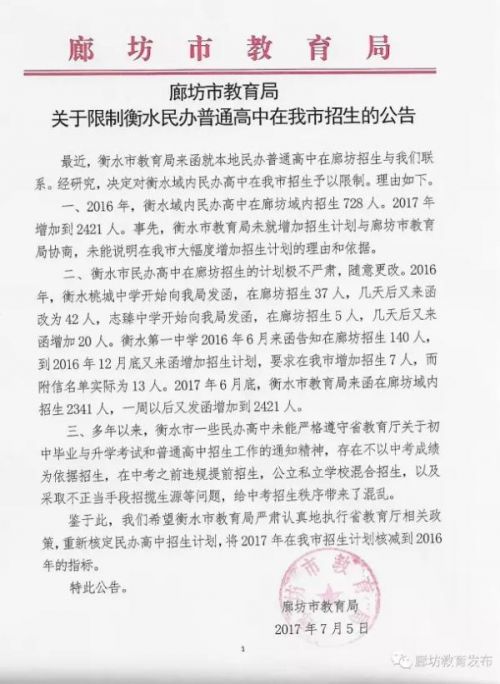 廊坊市教育局

廊坊市教育局
关于限制衡水民办普通高中在我市招生的公告

最近，衡水市教育局来函就本地民办普通高中在廊坊招生与我们联系。经研究，决定对衡水域内民办高中在我市招生予以限制。理由如下。

一、2016年，衡水域内民办高中在廊坊域内招生728人。2017年增加到2421人。事先，衡水市教育局未就增加招生计划与廊坊市教育局协商，未能说明在我市大幅度增加招生计划的理由和依据。

二、衡水市民办高中在廊坊招生的计划极不严肃，随意更改。2016年，衡水桃城中学开始向我局发函，在廊坊招生37人，几天后又来函改为42人，志臻中学开始向我局发函，在廊坊招生5人，几天后又来函增加20人。衡水第一中学2016年6月来函告知在廊坊招生140人，到2016年12月底又来函增加招生计划，要求在我市增加招生7人，而附信名单实际为13人。2017年6月底，衡水市教育局来函在廊坊域内招生2341人，一周以后又发函增加到2421人。

三、多年以来，衡水市一些民办高中未能严格遵守省教育厅关于初中毕业与升学考试和普通高中招生工作的通知精神，存在不以中考成绩为依据招生，在中考之前违规提前招生，公立私立学校混合招生，以及采取不正当手段招揽生源等问题，给中考招生秩序带来了混乱。

鉴于此，我们希望衡水市教育局严肃认真地执行省教育厅相关政策，重新核定民办高中招生计划，将2017年在我市招生计划核减到2016年的指标。

特此公告。

廊坊市教育局
2017年7月5日

廊坊市教育局

1

廊坊教育发布